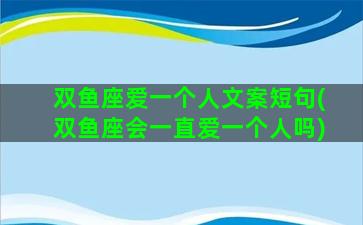 双鱼座爱一个人文案短句(双鱼座会一直爱一个人吗)